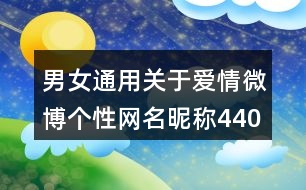 男女通用关于爱情微博个性网名昵称440